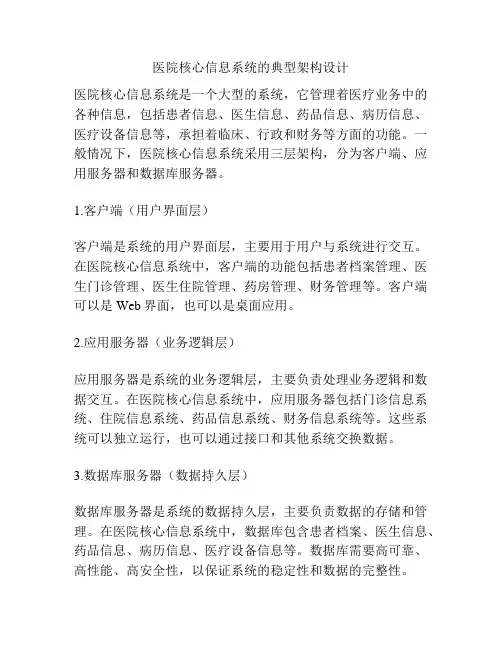 医院核心信息系统的典型架构设计

医院核心信息系统是一个大型的系统，它管理着医疗业务中的各种信息，包括患者信息、医生信息、药品信息、病历信息、医疗设备信息等，承担着临床、行政和财务等方面的功能。一般情况下，医院核心信息系统采用三层架构，分为客户端、应用服务器和数据库服务器。

1.客户端（用户界面层）

客户端是系统的用户界面层，主要用于用户与系统进行交互。在医院核心信息系统中，客户端的功能包括患者档案管理、医生门诊管理、医生住院管理、药房管理、财务管理等。客户端可以是 Web 界面，也可以是桌面应用。

2.应用服务器（业务逻辑层）

应用服务器是系统的业务逻辑层，主要负责处理业务逻辑和数据交互。在医院核心信息系统中，应用服务器包括门诊信息系统、住院信息系统、药品信息系统、财务信息系统等。这些系统可以独立运行，也可以通过接口和其他系统交换数据。

3.数据库服务器（数据持久层）

数据库服务器是系统的数据持久层，主要负责数据的存储和管理。在医院核心信息系统中，数据库包含患者档案、医生信息、药品信息、病历信息、医疗设备信息等。数据库需要高可靠、高性能、高安全性，以保证系统的稳定性和数据的完整性。